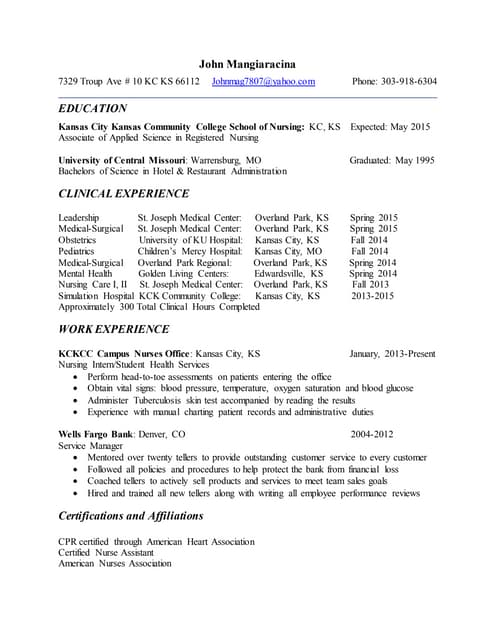 John Mangiaracina

7329 Troup Ave # 10 KC KS 66112 Johnmag7807@yahoo.com Phone: 303-918-6304

EDUCATION

Kansas City Kansas Community College School of Nursing: KC, KS Expected: May 2015
Associate of Applied Science in Registered Nursing

University of Central Missouri: Warrensburg, MO Graduated: May 1995
Bachelors of Science in Hotel & Restaurant Administration

CLINICAL EXPERIENCE

| Leadership | St. Joseph Medical Center: | Overland Park, KS | Spring 2015 |
|---|---|---|---|
| Medical-Surgical | St. Joseph Medical Center: | Overland Park, KS | Spring 2015 |
| Obstetrics | University of KU Hospital: | Kansas City, KS | Fall 2014 |
| Pediatrics | Children's Mercy Hospital: | Kansas City, MO | Fall 2014 |
| Medical-Surgical | Overland Park Regional: | Overland Park, KS | Spring 2014 |
| Mental Health | Golden Living Centers: | Edwardsville, KS | Spring 2014 |
| Nursing Care I, II | St. Joseph Medical Center: | Overland Park, KS | Fall 2013 |
| Simulation Hospital | KCK Community College: | Kansas City, KS | 2013-2015 |

Approximately 300 Total Clinical Hours Completed

WORK EXPERIENCE

KCKCC Campus Nurses Office: Kansas City, KS January, 2013-Present
Nursing Intern/Student Health Services
• Perform head-to-toe assessments on patients entering the office
• Obtain vital signs: blood pressure, temperature, oxygen saturation and blood glucose
• Administer Tuberculosis skin test accompanied by reading the results
• Experience with manual charting patient records and administrative duties

Wells Fargo Bank: Denver, CO 2004-2012
Service Manager
• Mentored over twenty tellers to provide outstanding customer service to every customer
• Followed all policies and procedures to help protect the bank from financial loss
• Coached tellers to actively sell products and services to meet team sales goals
• Hired and trained all new tellers along with writing all employee performance reviews

Certifications and Affiliations

CPR certified through American Heart Association
Certified Nurse Assistant
American Nurses Association